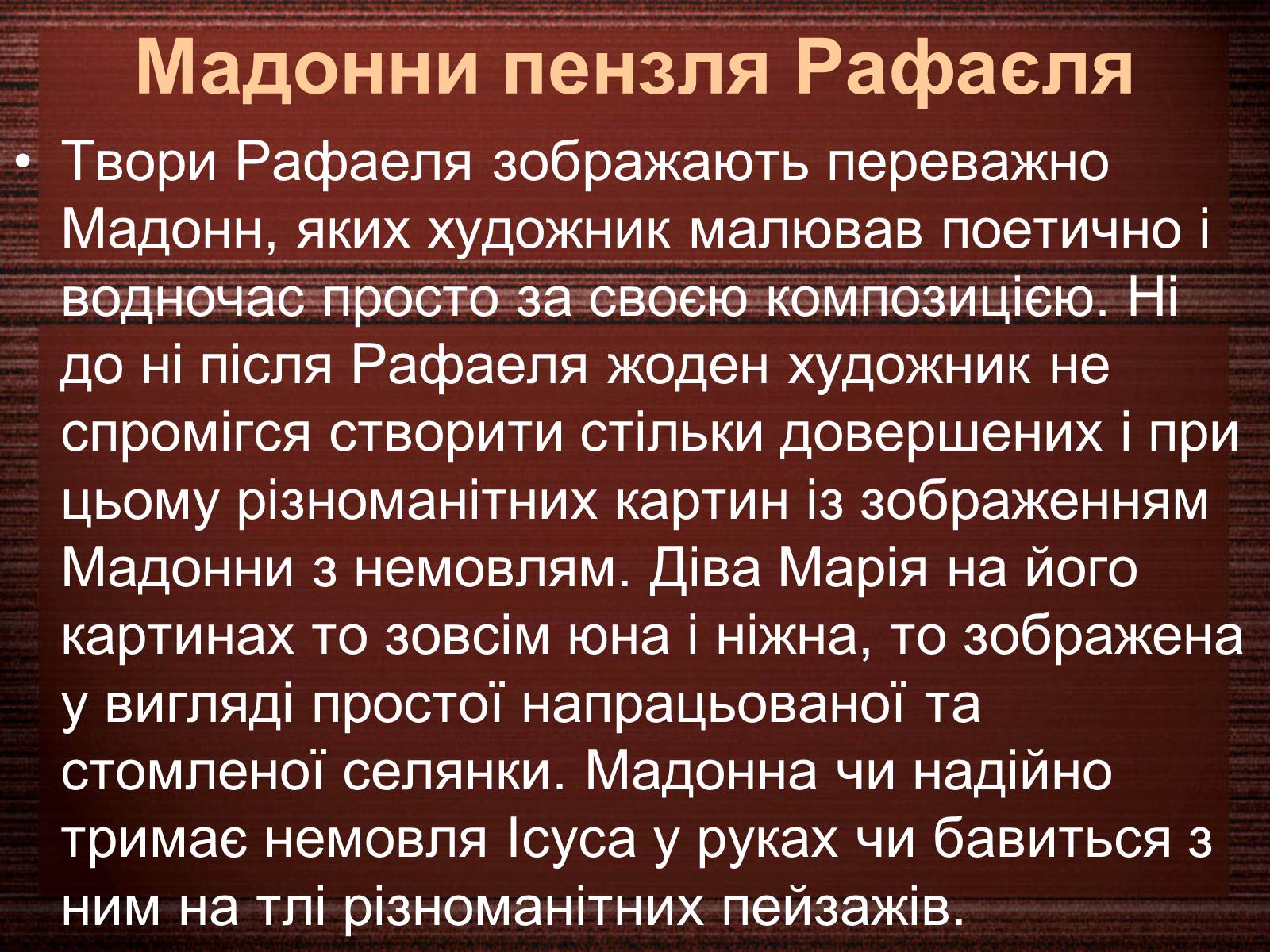 Мадонни пензля Рафаєля

• Твори Рафаеля зображають переважно Мадонн, яких художник малював поетично і водночас просто за своєю композицією. Ні до ні після Рафаеля жоден художник не спромігся створити стільки довершених і при цьому різноманітних картин із зображенням Мадонни з немовлям. Діва Марія на його картинах то зовсім юна і ніжна, то зображена у вигляді простої напрацьованої та стомленої селянки. Мадонна чи надійно тримає немовля Ісуса у руках чи бавиться з ним на тлі різноманітних пейзажів.